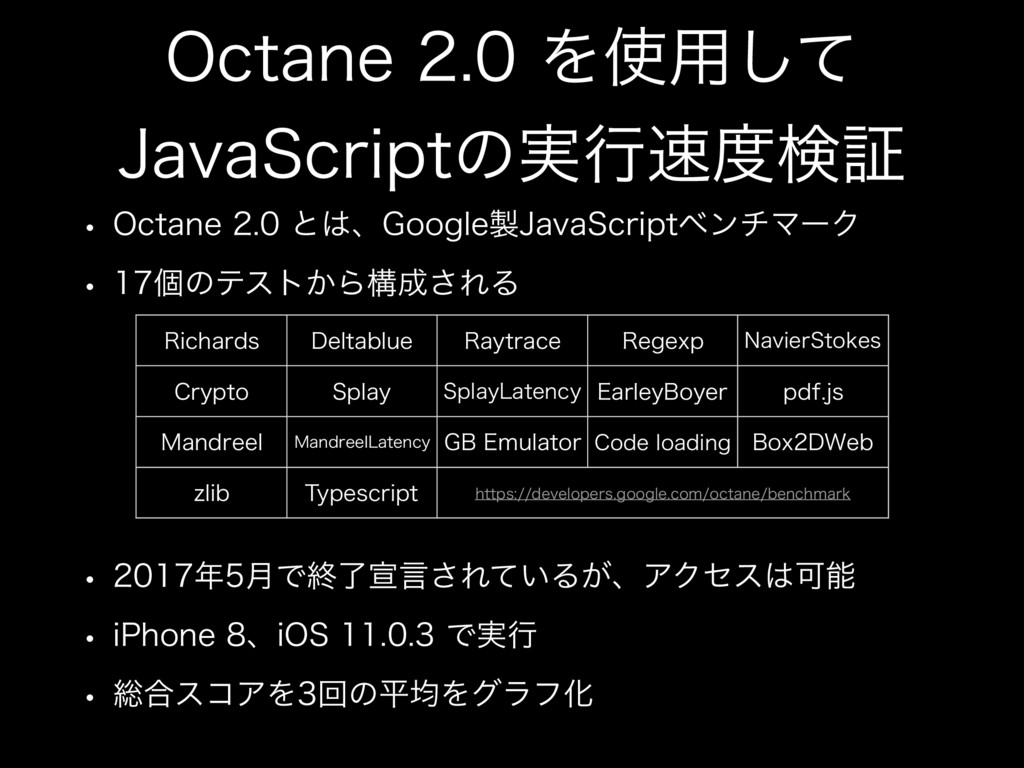 Octane 2.0 を使用して JavaScriptの実行速度検証

• Octane 2.0 とは、Google製JavaScriptベンチマーク

• 17個のテストから構成される

| Richards | Deltablue | Raytrace | Regexp | NavierStokes |
|---|---|---|---|---|
| Crypto | Splay | SplayLatency | EarleyBoyer | pdf.js |
| Mandreel | MandreelLatency | GB Emulator | Code loading | Box2DWeb |
| zlib | Typescript | https://developers.google.com/octane/benchmark | | |

• 2017年5月で終了宣言されているが、アクセスは可能

• iPhone 8、iOS 11.0.3 で実行

• 総合スコアを3回の平均をグラフ化